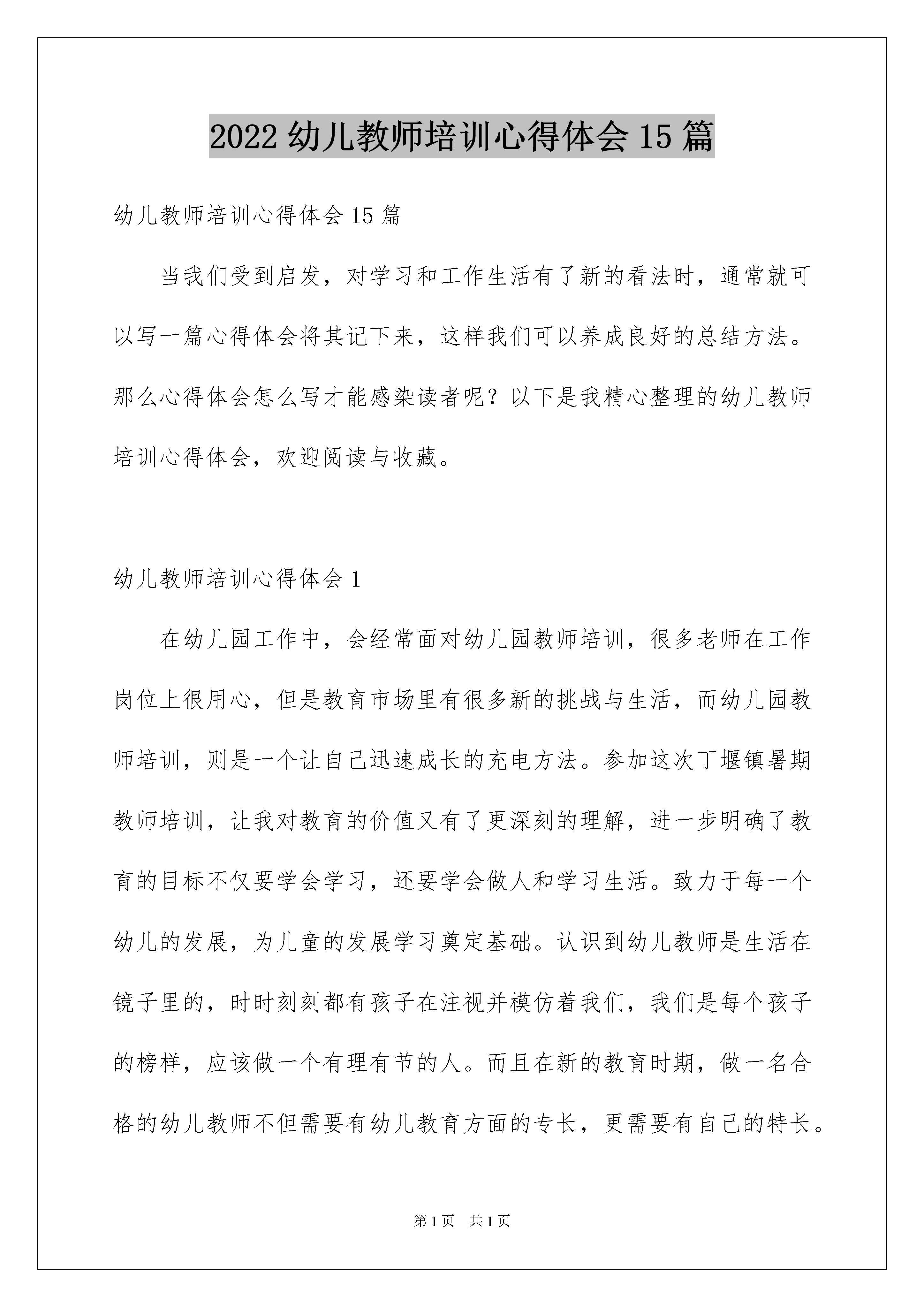 2022 幼儿教师培训心得体会 15 篇

幼儿教师培训心得体会 15 篇

当我们受到启发，对学习和工作生活有了新的看法时，通常就可以写一篇心得体会将其记下来，这样我们可以养成良好的总结方法。那么心得体会怎么写才能感染读者呢？以下是我精心整理的幼儿教师培训心得体会，欢迎阅读与收藏。

幼儿教师培训心得体会 1

在幼儿园工作中，会经常面对幼儿园教师培训，很多老师在工作岗位上很用心，但是教育市场里有很多新的挑战与生活，而幼儿园教师培训，则是一个让自己迅速成长的充电方法。参加这次丁堰镇暑期教师培训，让我对教育的价值又有了更深刻的理解，进一步明确了教育的目标不仅要学会学习，还要学会做人和学习生活。致力于每一个幼儿的发展，为儿童的发展学习奠定基础。认识到幼儿教师是生活在镜子里的，时时刻刻都有孩子在注视并模仿着我们，我们是每个孩子的榜样，应该做一个有理有节的人。而且在新的教育时期，做一名合格的幼儿教师不但需要有幼儿教育方面的专长，更需要有自己的特长。

第 1 页 共 1 页